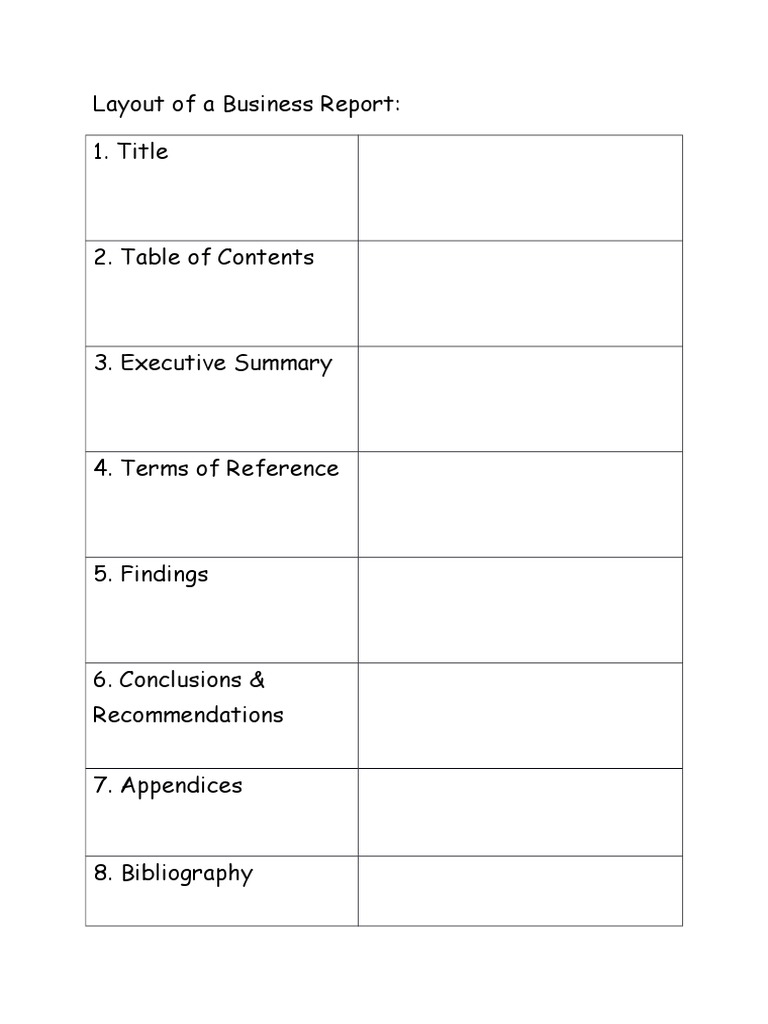 Layout of a Business Report:

| 1. Title | |
|---|---|
| 2. Table of Contents | |
| 3. Executive Summary | |
| 4. Terms of Reference | |
| 5. Findings | |
| 6. Conclusions & Recommendations | |
| 7. Appendices | |
| 8. Bibliography | |